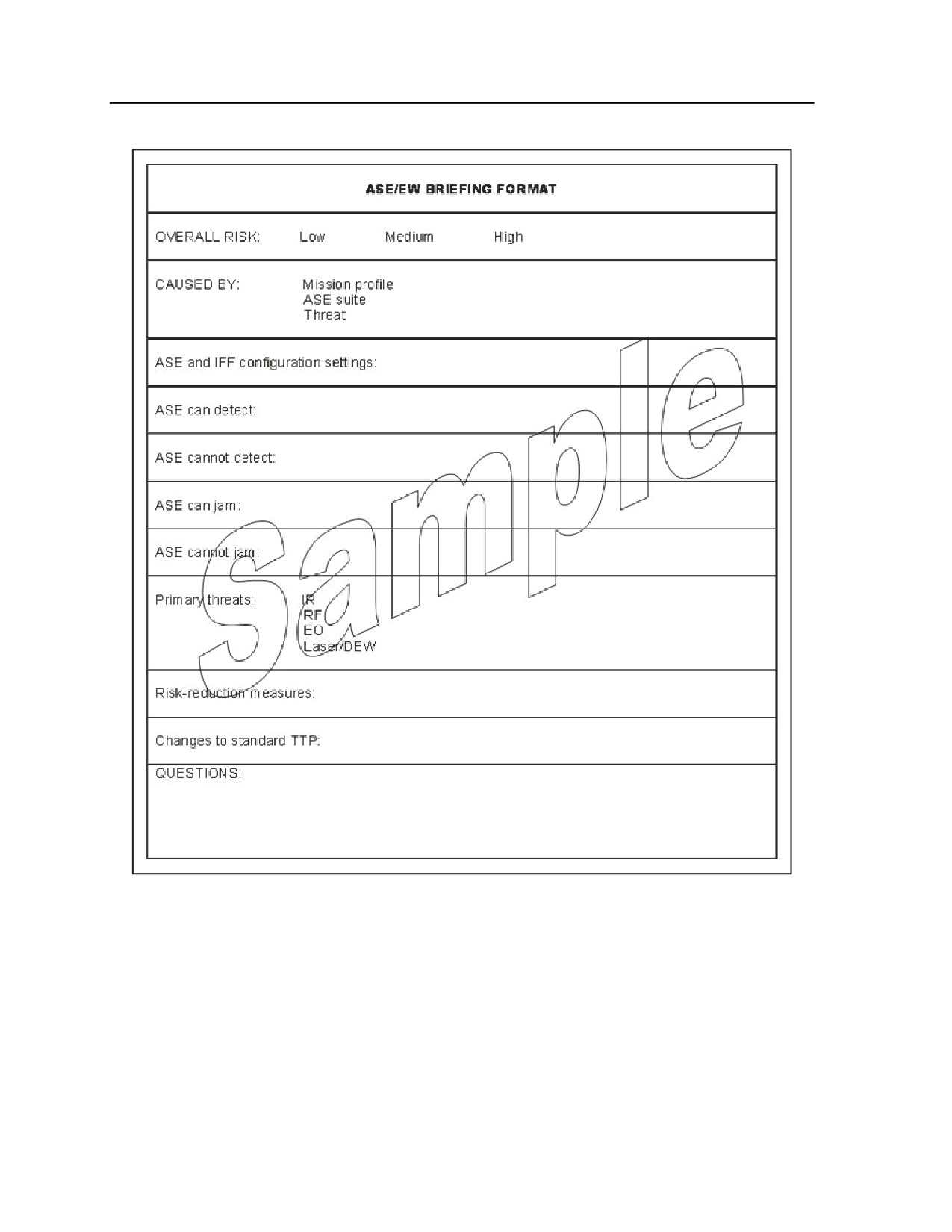 ASE/EW BRIEFING FORMAT

OVERALL RISK: Low Medium High

CAUSED BY: Mission profile
ASE suite
Threat

ASE and IFF configuration settings:

ASE can detect:

ASE cannot detect:

ASE can jam:

ASE cannot jam:

Primary threats: IR
RF
EO
Laser/DEW

Risk-reduction measures:

Changes to standard TTP:

QUESTIONS:

Sample